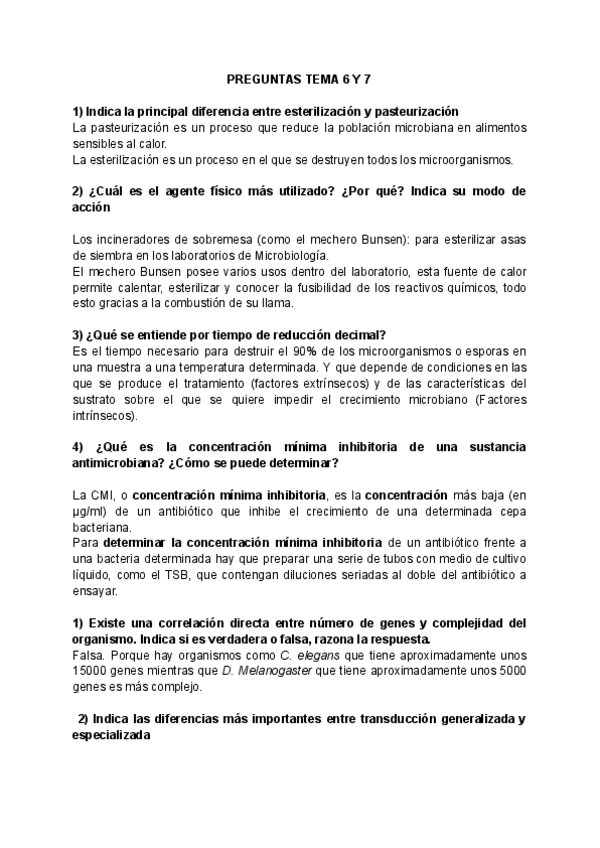 PREGUNTAS TEMA 6 Y 7

1) Indica la principal diferencia entre esterilización y pasteurización
La pasteurización es un proceso que reduce la población microbiana en alimentos sensibles al calor.
La esterilización es un proceso en el que se destruyen todos los microorganismos.

2) ¿Cuál es el agente físico más utilizado? ¿Por qué? Indica su modo de acción

Los incineradores de sobremesa (como el mechero Bunsen): para esterilizar asas de siembra en los laboratorios de Microbiología.
El mechero Bunsen posee varios usos dentro del laboratorio, esta fuente de calor permite calentar, esterilizar y conocer la fusibilidad de los reactivos químicos, todo esto gracias a la combustión de su llama.

3) ¿Qué se entiende por tiempo de reducción decimal?
Es el tiempo necesario para destruir el 90% de los microorganismos o esporas en una muestra a una temperatura determinada. Y que depende de condiciones en las que se produce el tratamiento (factores extrínsecos) y de las características del sustrato sobre el que se quiere impedir el crecimiento microbiano (Factores intrínsecos).

4) ¿Qué es la concentración mínima inhibitoria de una sustancia antimicrobiana? ¿Cómo se puede determinar?

La CMI, o concentración mínima inhibitoria, es la concentración más baja (en µg/ml) de un antibiótico que inhibe el crecimiento de una determinada cepa bacteriana.
Para determinar la concentración mínima inhibitoria de un antibiótico frente a una bacteria determinada hay que preparar una serie de tubos con medio de cultivo líquido, como el TSB, que contengan diluciones seriadas al doble del antibiótico a ensayar.

1) Existe una correlación directa entre número de genes y complejidad del organismo. Indica si es verdadera o falsa, razona la respuesta.
Falsa. Porque hay organismos como C. elegans que tiene aproximadamente unos 15000 genes mientras que D. Melanogaster que tiene aproximadamente unos 5000 genes es más complejo.

2) Indica las diferencias más importantes entre transducción generalizada y especializada